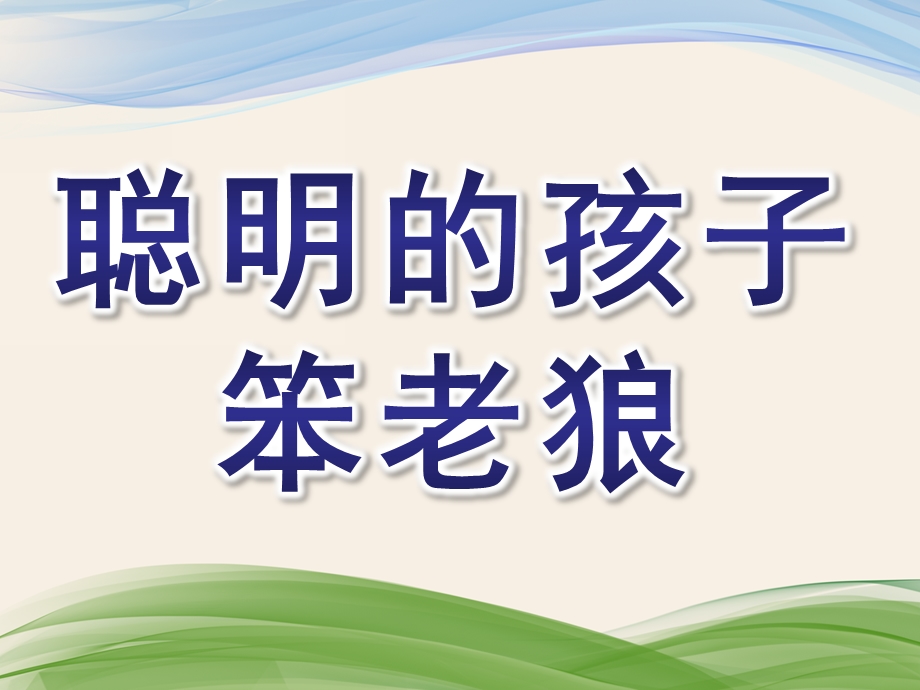 聪明的孩子
笨老狼